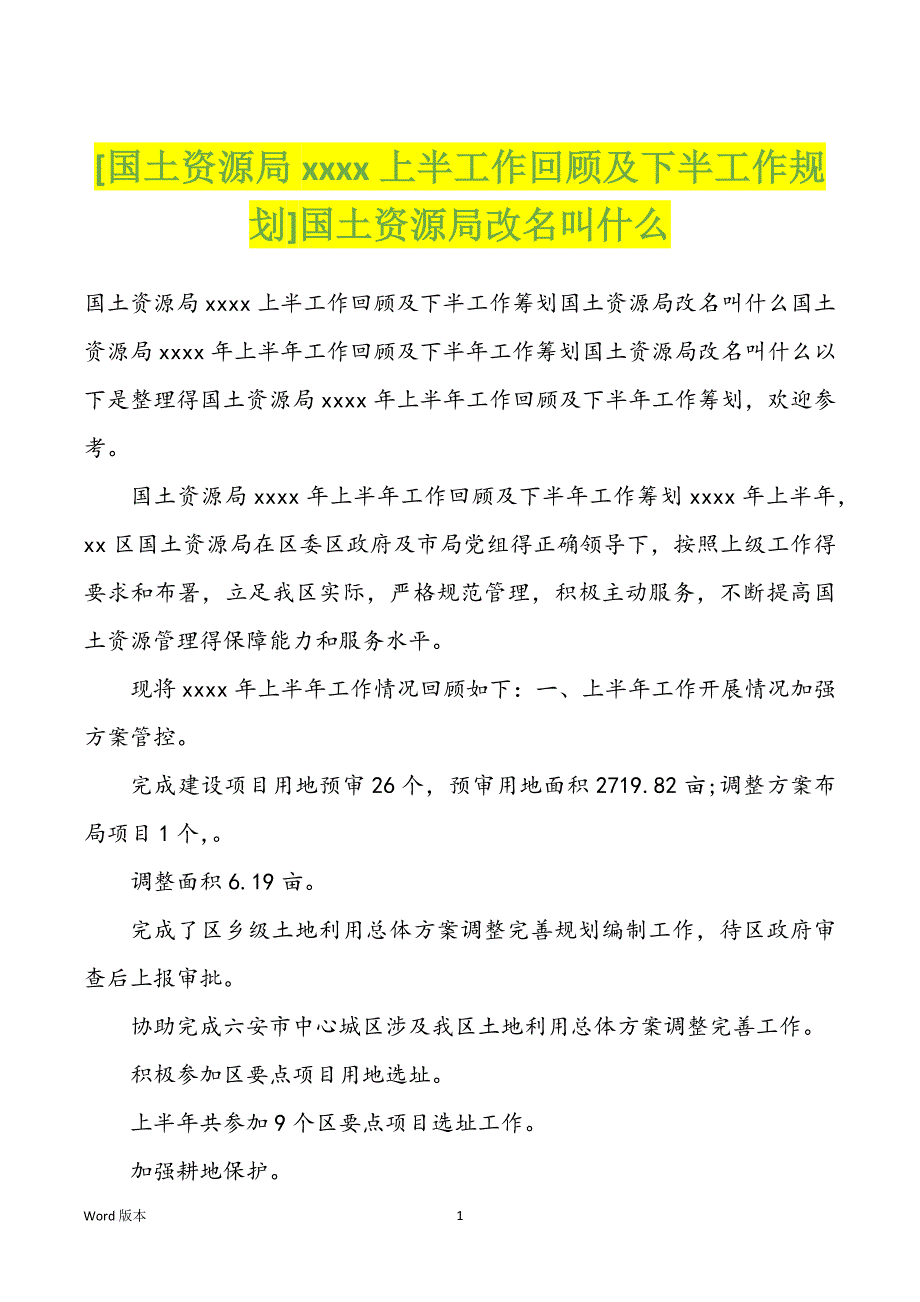 [国土资源局 xxxx 上半工作回顾及下半工作规划]国土资源局改名叫什么

国土资源局 xxxx 上半工作回顾及下半工作筹划国土资源局改名叫什么国土资源局 xxxx 年上半年工作回顾及下半年工作筹划国土资源局改名叫什么以下是整理得国土资源局 xxxx 年上半年工作回顾及下半年工作筹划，欢迎参考。

国土资源局 xxxx 年上半年工作回顾及下半年工作筹划 xxxx 年上半年，xx 区国土资源局在区委区政府及市局党组得正确领导下，按照上级工作得要求和布署，立足我区实际，严格规范管理，积极主动服务，不断提高国土资源管理得保障能力和服务水平。

现将 xxxx 年上半年工作情况回顾如下：一、上半年工作开展情况加强方案管控。

完成建设项目用地预审 26 个，预审用地面积 2719.82 亩;调整方案布局项目 1 个,。

调整面积 6.19 亩。

完成了区乡级土地利用总体方案调整完善规划编制工作，待区政府审查后上报审批。

协助完成六安市中心城区涉及我区土地利用总体方案调整完善工作。

积极参加区要点项目用地选址。

上半年共参加 9 个区要点项目选址工作。

加强耕地保护。

Word 版本

1